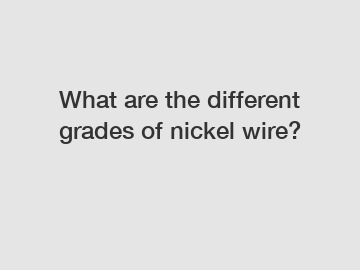 What are the different grades of nickel wire?